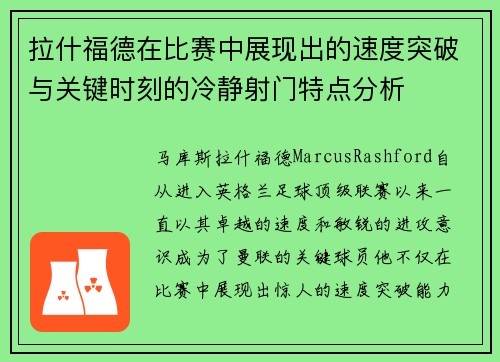 拉什福德在比赛中展现出的速度突破与关键时刻的冷静射门特点分析

马库斯拉什福德MarcusRashford自从进入英格兰足球顶级联赛以来一直以其卓越的速度和敏锐的进攻意识成为了曼联的关键球员他不仅在比赛中展现出惊人的速度突破能力